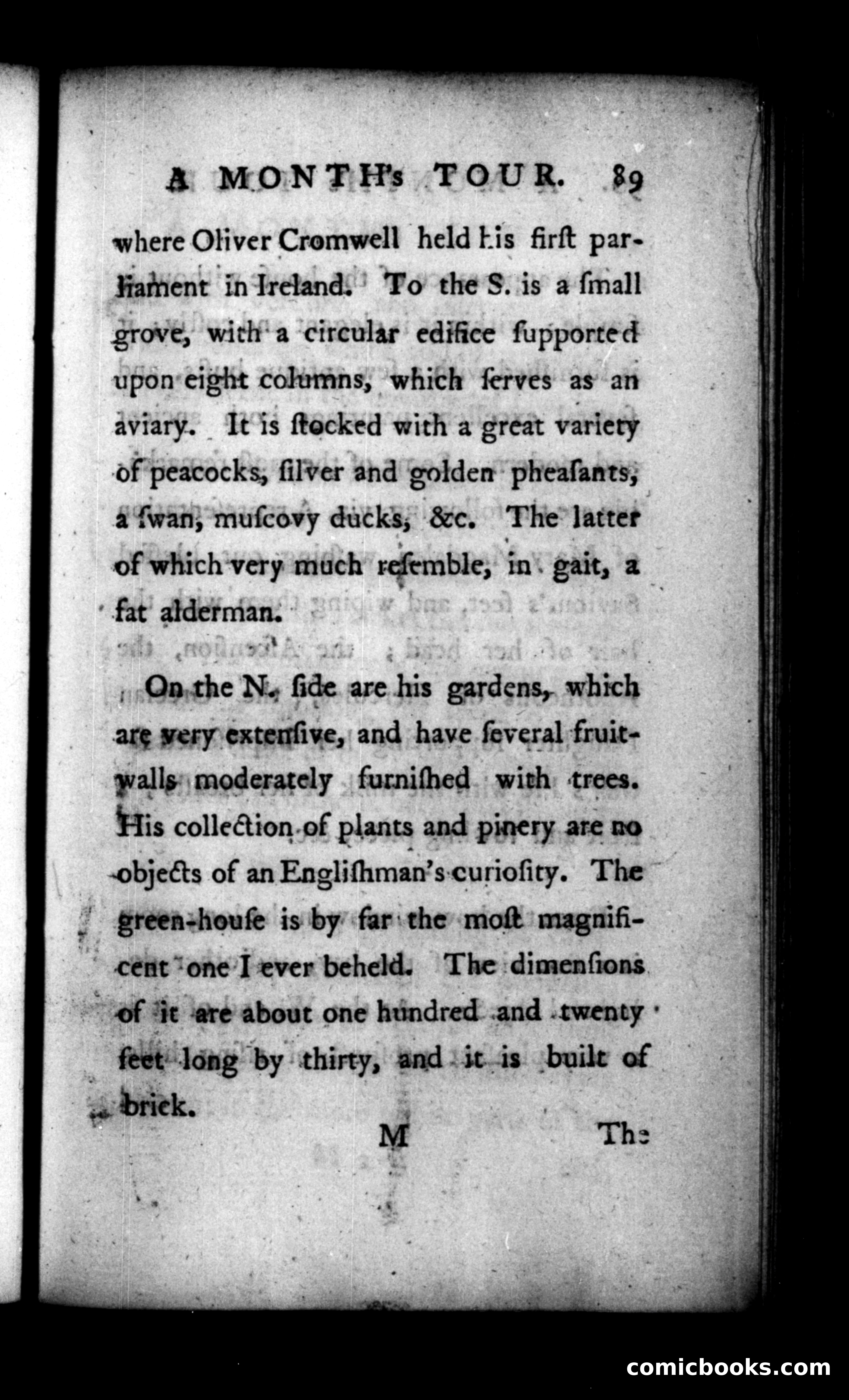 A MONTH's TOUR. 89

where Oliver Cromwell held his firſt parliament in Ireland. To the S. is a ſmall grove, with a circular edifice ſupported upon eight columns, which ſerves as an aviary. It is ſtocked with a great variety of peacocks, ſilver and golden pheaſants, a ſwan, muſcovy ducks, &c. The latter of which very much reſemble, in gait, a fat alderman.

On the N. ſide are his gardens, which are very extenſive, and have ſeveral fruit-walls moderately furniſhed with trees. His collection of plants and pinery are no objects of an Engliſhman's curioſity. The green-houſe is by far the moſt magnificent one I ever beheld. The dimenſions of it are about one hundred and twenty feet long by thirty, and it is built of brick.

M The

comicbooks.com